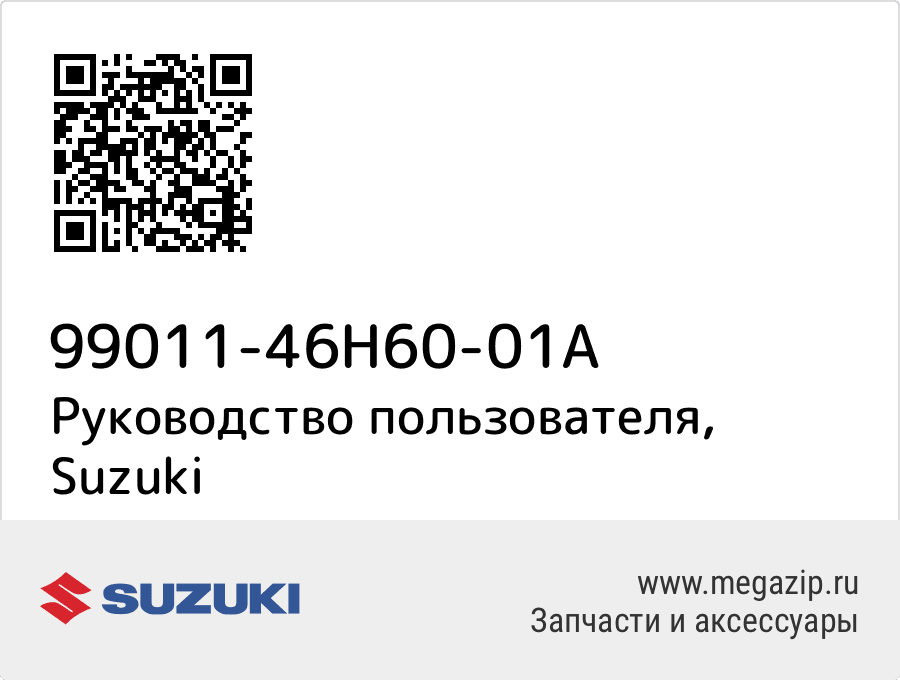 99011-46H60-01A
Руководство пользователя, Suzuki

SUZUKI

www.megazip.ru
Запчасти и аксессуары